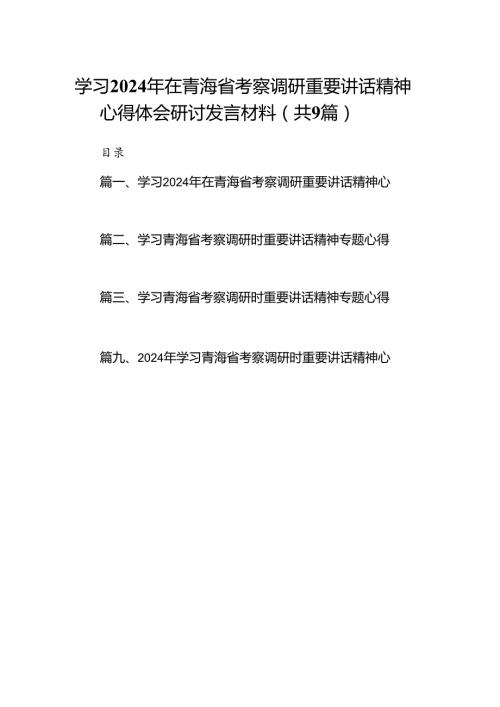 学习2024年在青海省考察调研重要讲话精神心得体会研讨发言材料（共9篇）

目录

篇一、学习2024年在青海省考察调研重要讲话精神心

篇二、学习青海省考察调研时重要讲话精神专题心得

篇三、学习青海省考察调研时重要讲话精神专题心得

篇九、2024年学习青海省考察调研时重要讲话精神心